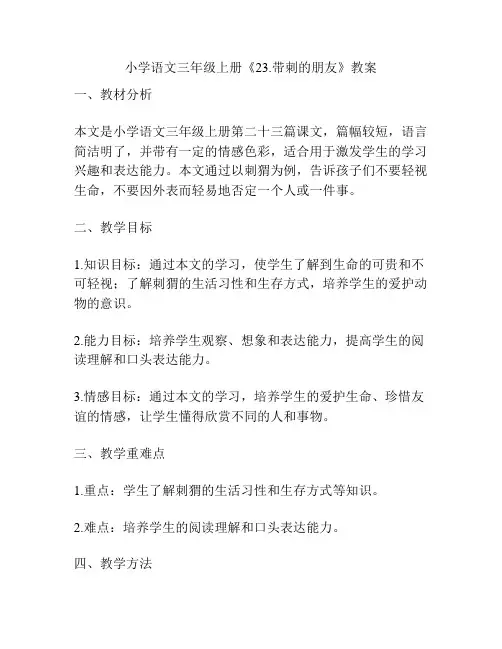 小学语文三年级上册《23.带刺的朋友》教案

一、教材分析

本文是小学语文三年级上册第二十三篇课文，篇幅较短，语言简洁明了，并带有一定的情感色彩，适合用于激发学生的学习兴趣和表达能力。本文通过以刺猬为例，告诉孩子们不要轻视生命，不要因外表而轻易地否定一个人或一件事。

二、教学目标

1.知识目标：通过本文的学习，使学生了解到生命的可贵和不可轻视；了解刺猬的生活习性和生存方式，培养学生的爱护动物的意识。

2.能力目标：培养学生观察、想象和表达能力，提高学生的阅读理解和口头表达能力。

3.情感目标：通过本文的学习，培养学生的爱护生命、珍惜友谊的情感，让学生懂得欣赏不同的人和事物。

三、教学重难点

1.重点：学生了解刺猬的生活习性和生存方式等知识。

2.难点：培养学生的阅读理解和口头表达能力。

四、教学方法